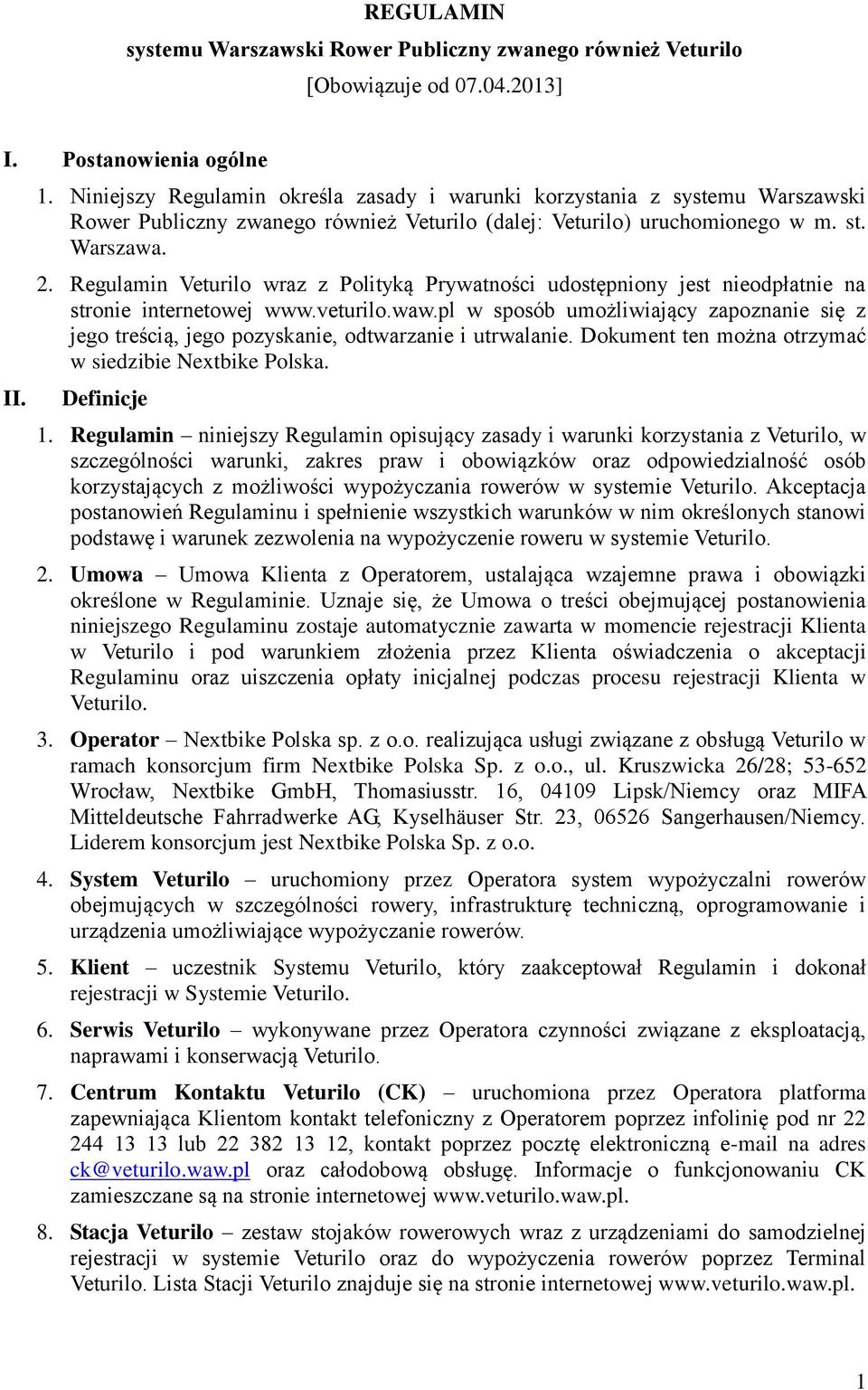 REGULAMIN
systemu Warszawski Rower Publiczny zwanego również Veturilo
[Obowiązuje od 07.04.2013]

I. Postanowienia ogólne

1. Niniejszy Regulamin określa zasady i warunki korzystania z systemu Warszawski Rower Publiczny zwanego również Veturilo (dalej: Veturilo) uruchomionego w m. st. Warszawa.

2. Regulamin Veturilo wraz z Polityką Prywatności udostępniony jest nieodpłatnie na stronie internetowej www.veturilo.waw.pl w sposób umożliwiający zapoznanie się z jego treścią, jego pozyskanie, odtwarzanie i utrwalanie. Dokument ten można otrzymać w siedzibie Nextbike Polska.

II. Definicje

1. Regulamin – niniejszy Regulamin opisujący zasady i warunki korzystania z Veturilo, w szczególności warunki, zakres praw i obowiązków oraz odpowiedzialność osób korzystających z możliwości wypożyczania rowerów w systemie Veturilo. Akceptacja postanowień Regulaminu i spełnienie wszystkich warunków w nim określonych stanowi podstawę i warunek zezwolenia na wypożyczenie roweru w systemie Veturilo.

2. Umowa – Umowa Klienta z Operatorem, ustalająca wzajemne prawa i obowiązki określone w Regulaminie. Uznaje się, że Umowa o treści obejmującej postanowienia niniejszego Regulaminu zostaje automatycznie zawarta w momencie rejestracji Klienta w Veturilo i pod warunkiem złożenia przez Klienta oświadczenia o akceptacji Regulaminu oraz uiszczenia opłaty inicjalnej podczas procesu rejestracji Klienta w Veturilo.

3. Operator – Nextbike Polska sp. z o.o. realizująca usługi związane z obsługą Veturilo w ramach konsorcjum firm Nextbike Polska Sp. z o.o., ul. Kruszwicka 26/28; 53-652 Wrocław, Nextbike GmbH, Thomasiusstr. 16, 04109 Lipsk/Niemcy oraz MIFA Mitteldeutsche Fahrradwerke AG, Kyselhäuser Str. 23, 06526 Sangerhausen/Niemcy. Liderem konsorcjum jest Nextbike Polska Sp. z o.o.

4. System Veturilo – uruchomiony przez Operatora system wypożyczalni rowerów obejmujących w szczególności rowery, infrastrukturę techniczną, oprogramowanie i urządzenia umożliwiające wypożyczanie rowerów.

5. Klient – uczestnik Systemu Veturilo, który zaakceptował Regulamin i dokonał rejestracji w Systemie Veturilo.

6. Serwis Veturilo – wykonywane przez Operatora czynności związane z eksploatacją, naprawami i konserwacją Veturilo.

7. Centrum Kontaktu Veturilo (CK) – uruchomiona przez Operatora platforma zapewniająca Klientom kontakt telefoniczny z Operatorem poprzez infolinię pod nr 22 244 13 13 lub 22 382 13 12, kontakt poprzez pocztę elektroniczną e-mail na adres ck@veturilo.waw.pl oraz całodobową obsługę. Informacje o funkcjonowaniu CK zamieszczane są na stronie internetowej www.veturilo.waw.pl.

8. Stacja Veturilo – zestaw stojaków rowerowych wraz z urządzeniami do samodzielnej rejestracji w systemie Veturilo oraz do wypożyczenia rowerów poprzez Terminal Veturilo. Lista Stacji Veturilo znajduje się na stronie internetowej www.veturilo.waw.pl.

1